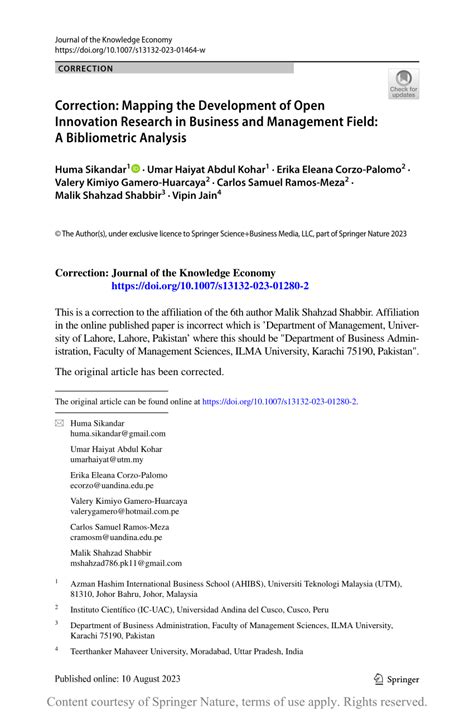 Journal of the Knowledge Economy
https://doi.org/10.1007/s13132-023-01464-w

CORRECTION

Check for updates

Correction: Mapping the Development of Open Innovation Research in Business and Management Field: A Bibliometric Analysis

Huma Sikandar$^1$ · Umar Haiyat Abdul Kohar$^1$ · Erika Eleana Corzo-Palomo$^2$ · Valery Kimiyo Gamero-Huarcaya$^2$ · Carlos Samuel Ramos-Meza$^2$ · Malik Shahzad Shabbir$^3$ · Vipin Jain$^4$

© The Author(s), under exclusive licence to Springer Science+Business Media, LLC, part of Springer Nature 2023

Correction: Journal of the Knowledge Economy
https://doi.org/10.1007/s13132-023-01280-2

This is a correction to the affiliation of the 6th author Malik Shahzad Shabbir. Affiliation in the online published paper is incorrect which is 'Department of Management, University of Lahore, Lahore, Pakistan' where this should be "Department of Business Administration, Faculty of Management Sciences, ILMA University, Karachi 75190, Pakistan".

The original article has been corrected.

The original article can be found online at https://doi.org/10.1007/s13132-023-01280-2.

Huma Sikandar
huma.sikandar@gmail.com

Umar Haiyat Abdul Kohar
umarhaiyat@utm.my

Erika Eleana Corzo-Palomo
ecorzo@uandina.edu.pe

Valery Kimiyo Gamero-Huarcaya
valerygamero@hotmail.com.pe

Carlos Samuel Ramos-Meza
cramosm@uandina.edu.pe

Malik Shahzad Shabbir
mshahzad786.pk11@gmail.com

$^1$ Azman Hashim International Business School (AHIBS), Universiti Teknologi Malaysia (UTM), 81310, Johor Bahru, Johor, Malaysia

$^2$ Instituto Científico (IC-UAC), Universidad Andina del Cusco, Cusco, Peru

$^3$ Department of Business Administration, Faculty of Management Sciences, ILMA University, Karachi 75190, Pakistan

$^4$ Teerthanker Mahaveer University, Moradabad, Uttar Pradesh, India

Published online: 10 August 2023

Springer

Content courtesy of Springer Nature, terms of use apply. Rights reserved.